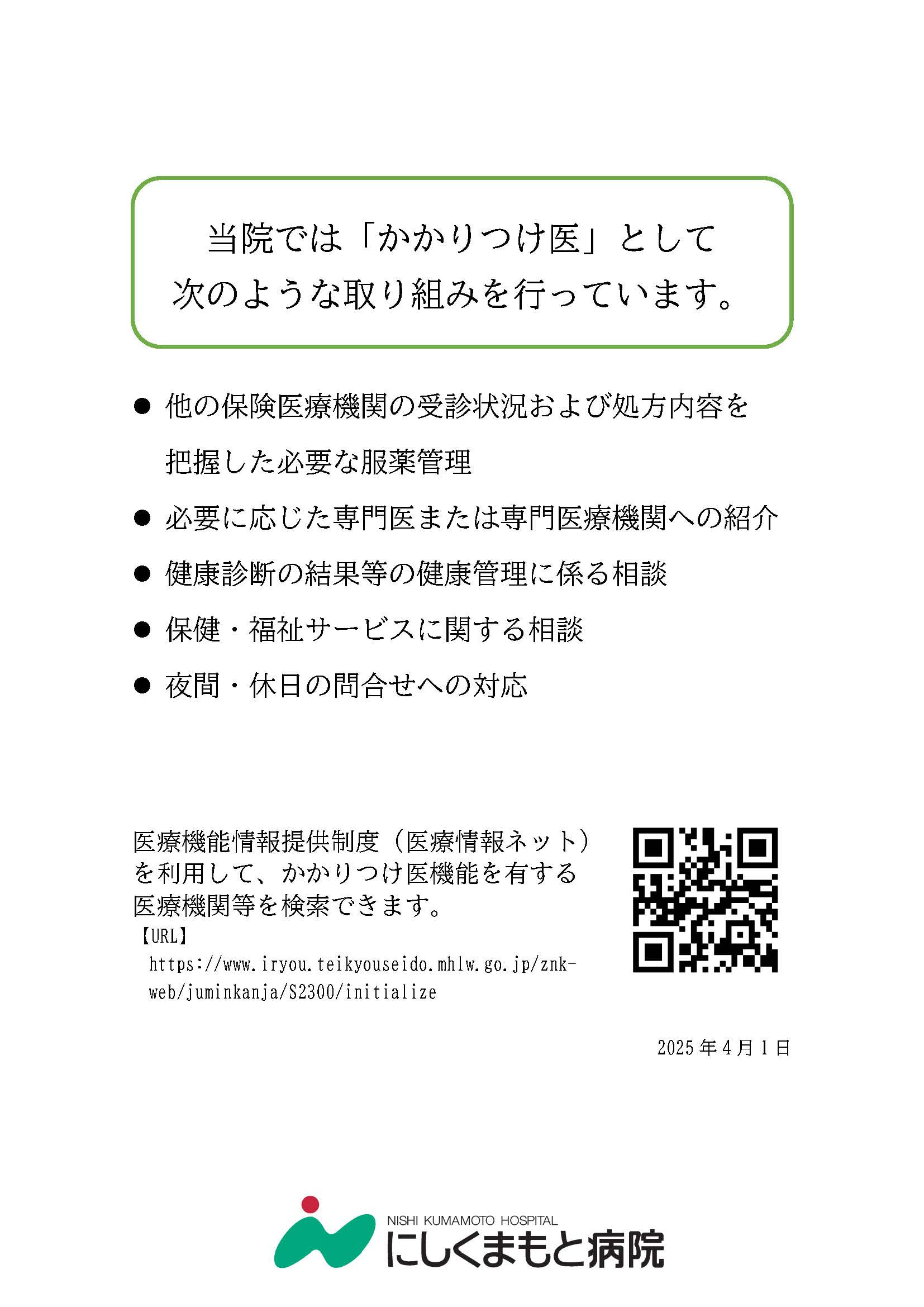 当院では「かかりつけ医」として
次のような取り組みを行っています。

● 他の保険医療機関の受診状況および処方内容を把握した必要な服薬管理

● 必要に応じた専門医または専門医療機関への紹介

● 健康診断の結果等の健康管理に係る相談

● 保健・福祉サービスに関する相談

● 夜間・休日の問合せへの対応

医療機能情報提供制度（医療情報ネット）を利用して、かかりつけ医機能を有する医療機関等を検索できます。
【URL】
https://www.iryou.teikyouseido.mhlw.go.jp/znk-web/juminkanja/S2300/initialize

2025年4月1日

NISHI KUMAMOTO HOSPITAL
にしくまもと病院